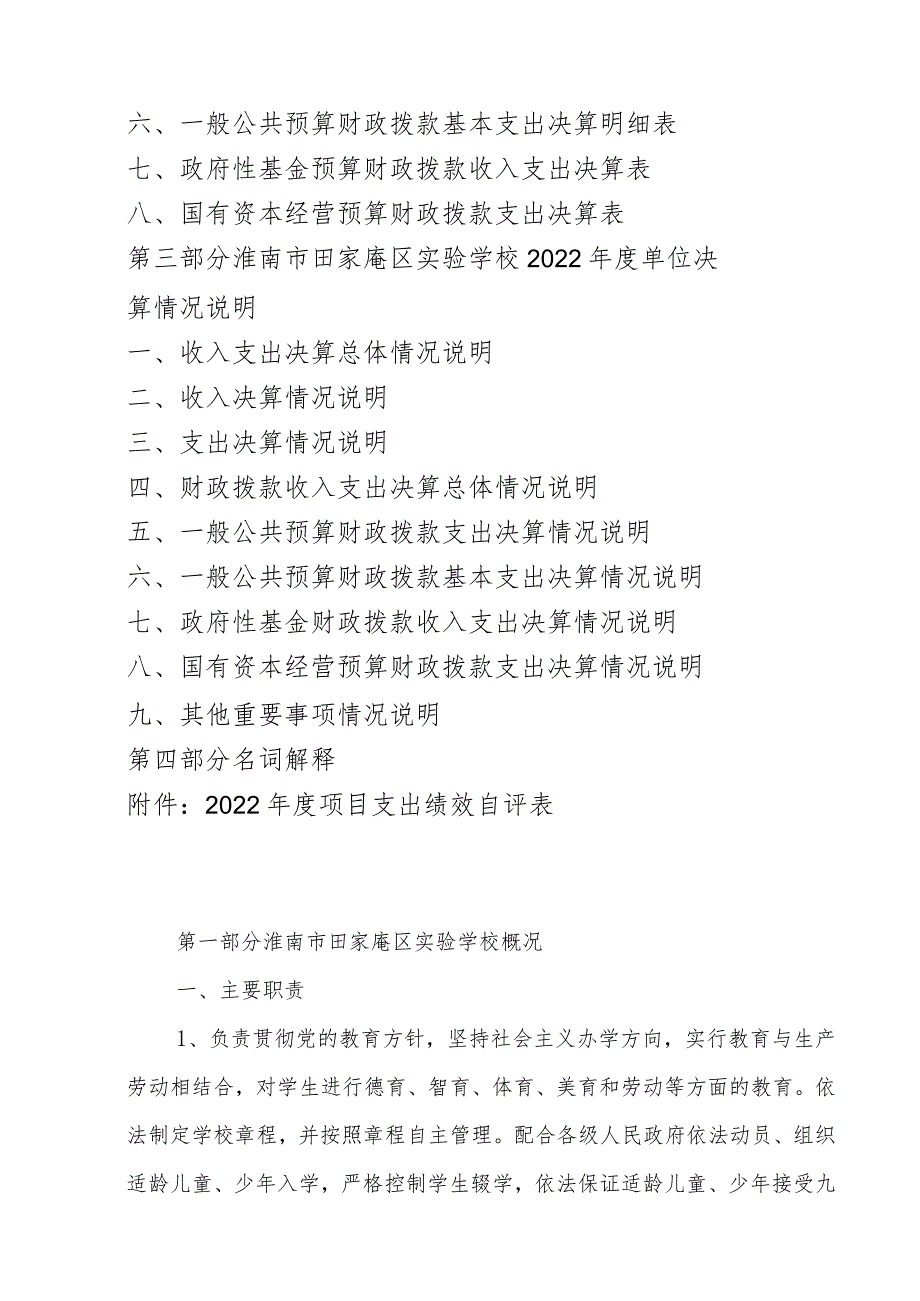 六、一般公共预算财政拨款基本支出决算明细表
七、政府性基金预算财政拨款收入支出决算表
八、国有资本经营预算财政拨款支出决算表
第三部分淮南市田家庵区实验学校2022年度单位决算情况说明
一、收入支出决算总体情况说明
二、收入决算情况说明
三、支出决算情况说明
四、财政拨款收入支出决算总体情况说明
五、一般公共预算财政拨款支出决算情况说明
六、一般公共预算财政拨款基本支出决算情况说明
七、政府性基金财政拨款收入支出决算情况说明
八、国有资本经营预算财政拨款支出决算情况说明
九、其他重要事项情况说明
第四部分名词解释
附件：2022年度项目支出绩效自评表

第一部分淮南市田家庵区实验学校概况

一、主要职责

1、负责贯彻党的教育方针，坚持社会主义办学方向，实行教育与生产劳动相结合，对学生进行德育、智育、体育、美育和劳动等方面的教育。依法制定学校章程，并按照章程自主管理。配合各级人民政府依法动员、组织适龄儿童、少年入学，严格控制学生辍学，依法保证适龄儿童、少年接受九